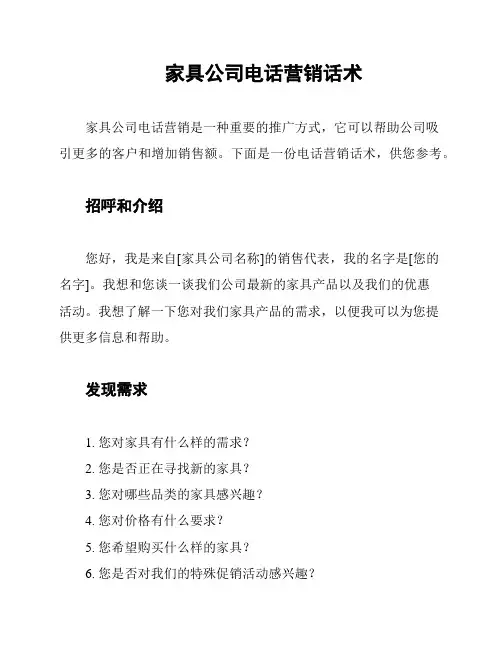 家具公司电话营销话术

家具公司电话营销是一种重要的推广方式，它可以帮助公司吸引更多的客户和增加销售额。下面是一份电话营销话术，供您参考。

招呼和介绍

您好，我是来自[家具公司名称]的销售代表，我的名字是[您的名字]。我想和您谈一谈我们公司最新的家具产品以及我们的优惠活动。我想了解一下您对我们家具产品的需求，以便我可以为您提供更多信息和帮助。

发现需求

1. 您对家具有什么样的需求？
2. 您是否正在寻找新的家具？
3. 您对哪些品类的家具感兴趣？
4. 您对价格有什么要求？
5. 您希望购买什么样的家具？
6. 您是否对我们的特殊促销活动感兴趣？